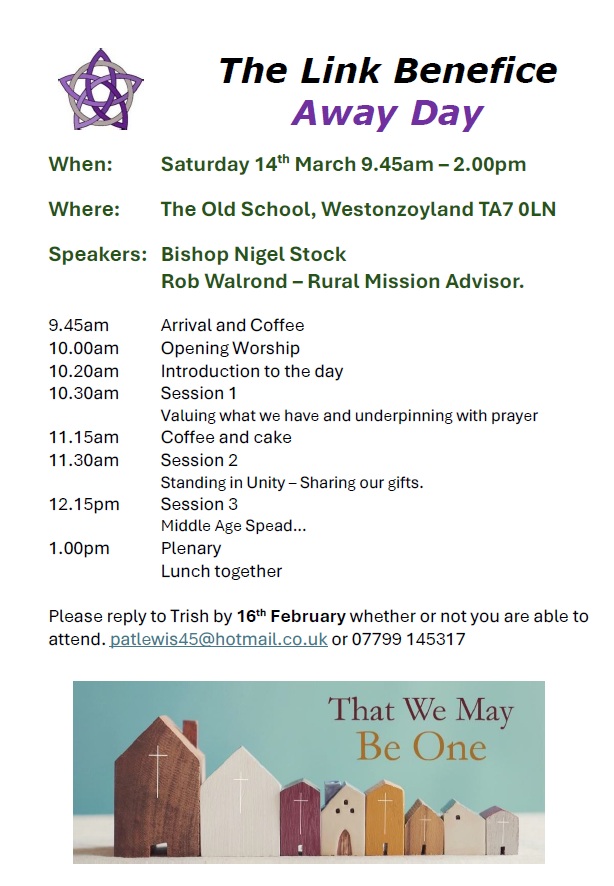 The Link Benefice
Away Day

When: Saturday 14$^{th}$ March 9.45am – 2.00pm

Where: The Old School, Westonzoyland TA7 0LN

Speakers: Bishop Nigel Stock
Rob Walrond – Rural Mission Advisor.

9.45am Arrival and Coffee
10.00am Opening Worship
10.20am Introduction to the day
10.30am Session 1
Valuing what we have and underpinning with prayer
11.15am Coffee and cake
11.30am Session 2
Standing in Unity – Sharing our gifts.
12.15pm Session 3
Middle Age Spead...
1.00pm Plenary
Lunch together

Please reply to Trish by 16$^{th}$ February whether or not you are able to attend. patlewis45@hotmail.co.uk or 07799 145317

That We May
Be One